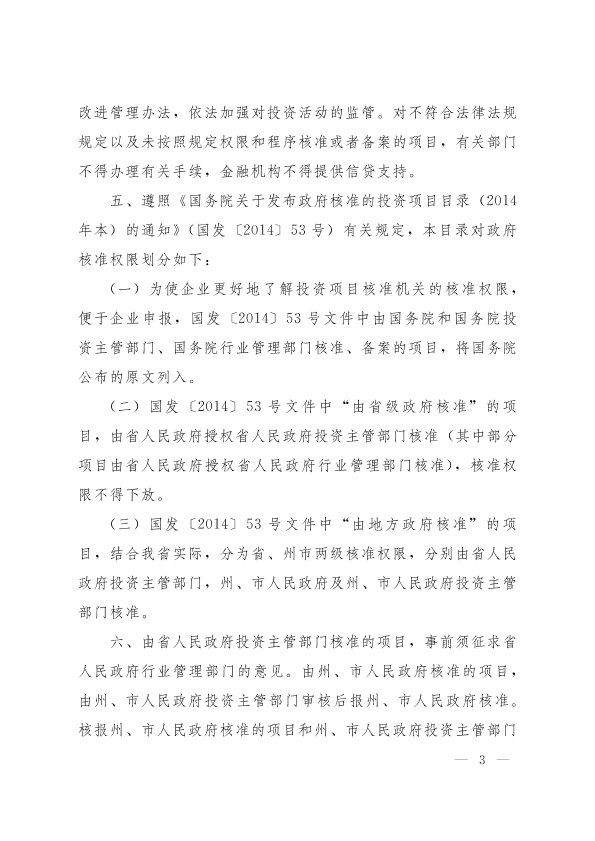 改进管理办法，依法加强对投资活动的监管。对不符合法律法规规定以及未按照规定权限和程序核准或者备案的项目，有关部门不得办理有关手续，金融机构不得提供信贷支持。

五、遵照《国务院关于发布政府核准的投资项目目录（2014年本）的通知》（国发〔2014〕53号）有关规定，本目录对政府核准权限划分如下：

（一）为使企业更好地了解投资项目核准机关的核准权限，便于企业申报，国发〔2014〕53号文件中由国务院和国务院投资主管部门、国务院行业管理部门核准、备案的项目，将国务院公布的原文列入。

（二）国发〔2014〕53号文件中“由省级政府核准”的项目，由省人民政府授权省人民政府投资主管部门核准（其中部分项目由省人民政府授权省人民政府行业管理部门核准），核准权限不得下放。

（三）国发〔2014〕53号文件中“由地方政府核准”的项目，结合我省实际，分为省、州市两级核准权限，分别由省人民政府投资主管部门，州、市人民政府及州、市人民政府投资主管部门核准。

六、由省人民政府投资主管部门核准的项目，事前须征求省人民政府行业管理部门的意见。由州、市人民政府核准的项目，由州、市人民政府投资主管部门审核后报州、市人民政府核准。核报州、市人民政府核准的项目和州、市人民政府投资主管部门

— 3 —